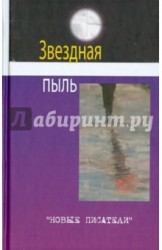 Звездная
пыль

Лабиринт.ру

"НОВЫЕ ПИСАТЕЛИ"